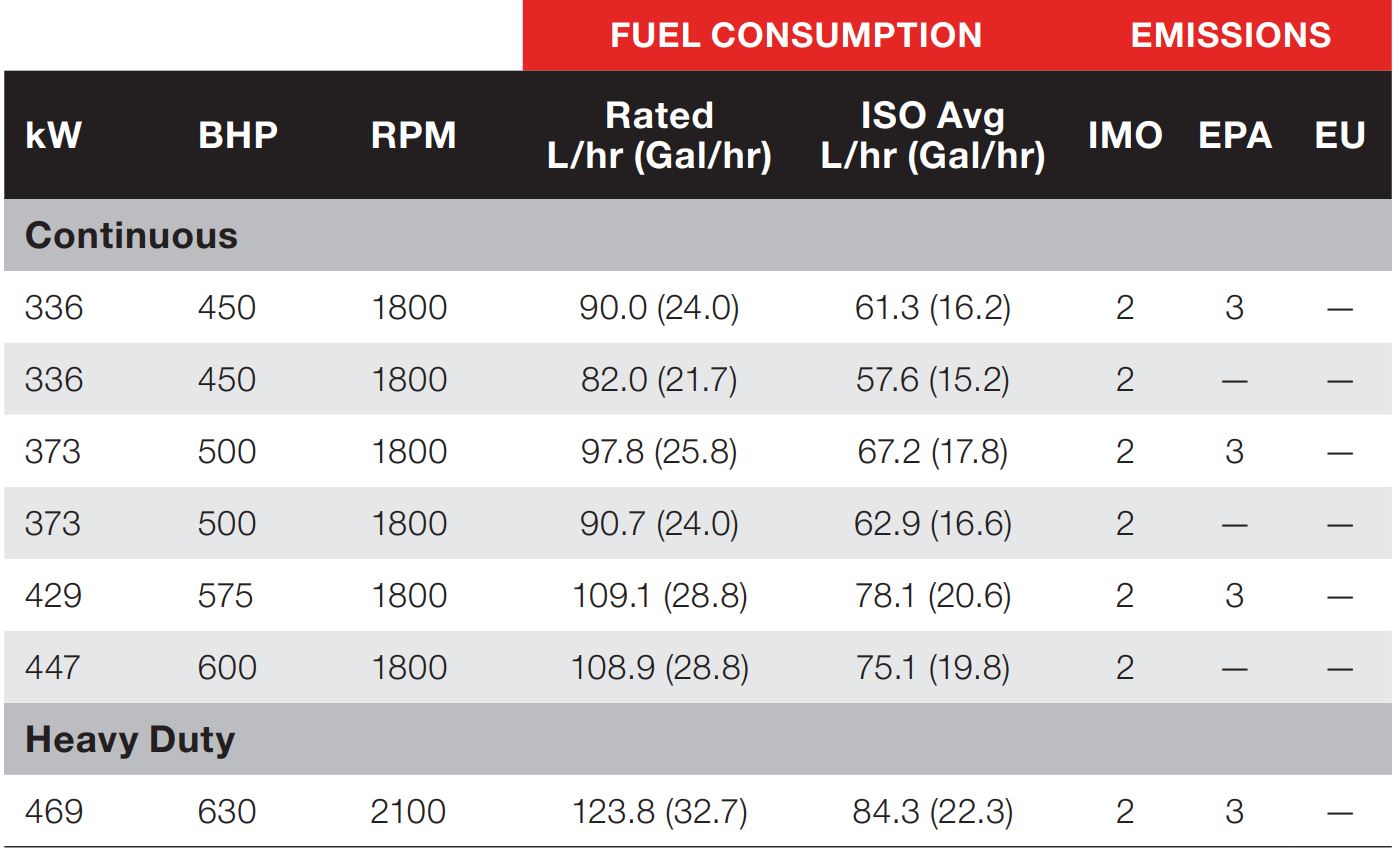 | | | | FUEL CONSUMPTION | | EMISSIONS | | |
|---|---|---|---|---|---|---|---|
| kW | BHP | RPM | Rated L/hr (Gal/hr) | ISO Avg L/hr (Gal/hr) | IMO | EPA | EU |
| Continuous | | | | | | | |
| 336 | 450 | 1800 | 90.0 (24.0) | 61.3 (16.2) | 2 | 3 | — |
| 336 | 450 | 1800 | 82.0 (21.7) | 57.6 (15.2) | 2 | — | — |
| 373 | 500 | 1800 | 97.8 (25.8) | 67.2 (17.8) | 2 | 3 | — |
| 373 | 500 | 1800 | 90.7 (24.0) | 62.9 (16.6) | 2 | — | — |
| 429 | 575 | 1800 | 109.1 (28.8) | 78.1 (20.6) | 2 | 3 | — |
| 447 | 600 | 1800 | 108.9 (28.8) | 75.1 (19.8) | 2 | — | — |
| Heavy Duty | | | | | | | |
| 469 | 630 | 2100 | 123.8 (32.7) | 84.3 (22.3) | 2 | 3 | — |